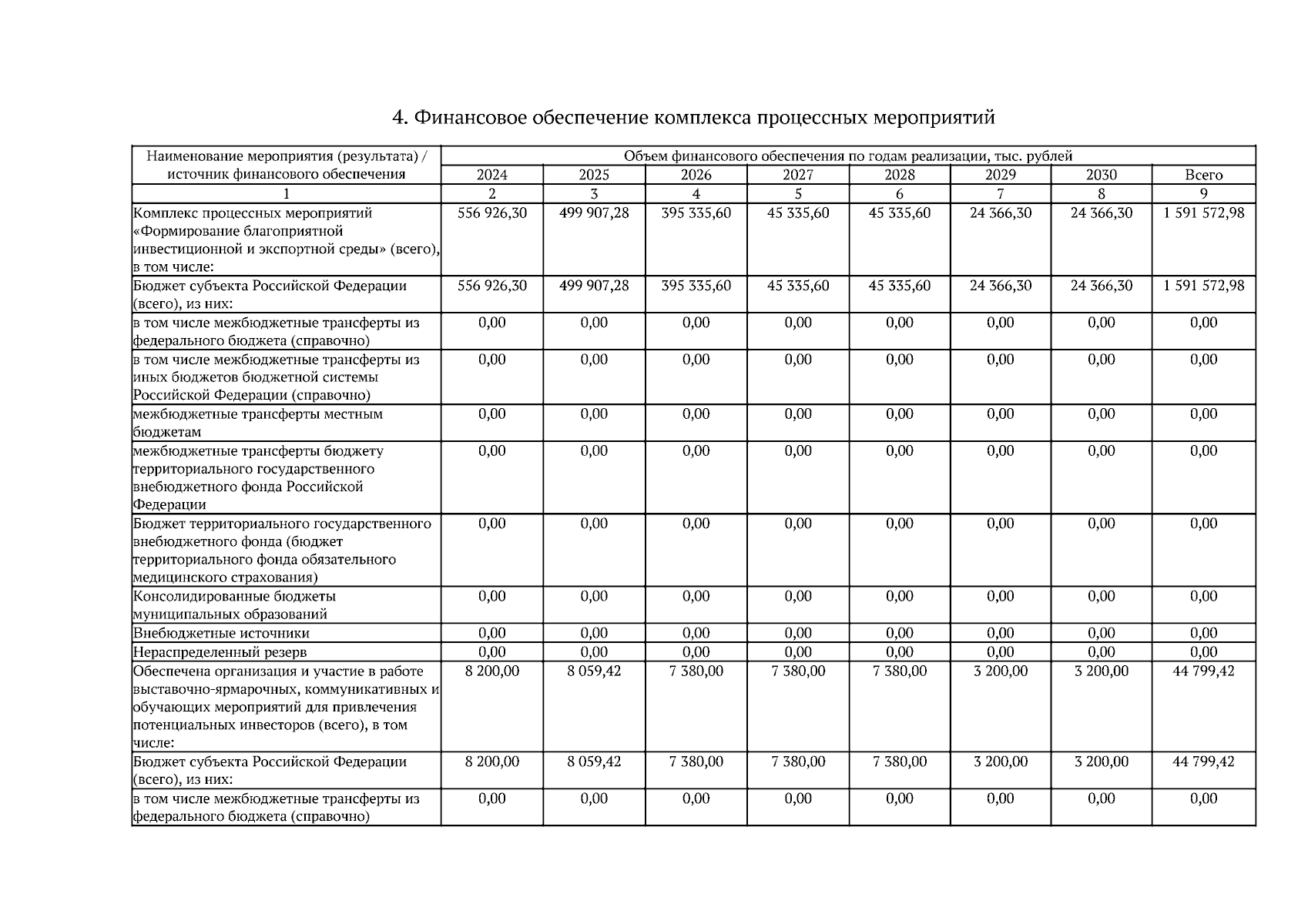 4. Финансовое обеспечение комплекса процессных мероприятий

| Наименование мероприятия (результата) / источник финансового обеспечения | Объем финансового обеспечения по годам реализации, тыс. рублей | | | | | | | |
|---|---|---|---|---|---|---|---|---|
| | 2024 | 2025 | 2026 | 2027 | 2028 | 2029 | 2030 | Всего |
| 1 | 2 | 3 | 4 | 5 | 6 | 7 | 8 | 9 |
| Комплекс процессных мероприятий «Формирование благоприятной инвестиционной и экспортной среды» (всего), в том числе: | 556 926,30 | 499 907,28 | 395 335,60 | 45 335,60 | 45 335,60 | 24 366,30 | 24 366,30 | 1 591 572,98 |
| Бюджет субъекта Российской Федерации (всего), из них: | 556 926,30 | 499 907,28 | 395 335,60 | 45 335,60 | 45 335,60 | 24 366,30 | 24 366,30 | 1 591 572,98 |
| в том числе межбюджетные трансферты из федерального бюджета (справочно) | 0,00 | 0,00 | 0,00 | 0,00 | 0,00 | 0,00 | 0,00 | 0,00 |
| в том числе межбюджетные трансферты из иных бюджетов бюджетной системы Российской Федерации (справочно) | 0,00 | 0,00 | 0,00 | 0,00 | 0,00 | 0,00 | 0,00 | 0,00 |
| межбюджетные трансферты местным бюджетам | 0,00 | 0,00 | 0,00 | 0,00 | 0,00 | 0,00 | 0,00 | 0,00 |
| межбюджетные трансферты бюджету территориального государственного внебюджетного фонда Российской Федерации | 0,00 | 0,00 | 0,00 | 0,00 | 0,00 | 0,00 | 0,00 | 0,00 |
| Бюджет территориального государственного внебюджетного фонда (бюджет территориального фонда обязательного медицинского страхования) | 0,00 | 0,00 | 0,00 | 0,00 | 0,00 | 0,00 | 0,00 | 0,00 |
| Консолидированные бюджеты муниципальных образований | 0,00 | 0,00 | 0,00 | 0,00 | 0,00 | 0,00 | 0,00 | 0,00 |
| Внебюджетные источники | 0,00 | 0,00 | 0,00 | 0,00 | 0,00 | 0,00 | 0,00 | 0,00 |
| Нераспределенный резерв | 0,00 | 0,00 | 0,00 | 0,00 | 0,00 | 0,00 | 0,00 | 0,00 |
| Обеспечена организация и участие в работе выставочно-ярмарочных, коммуникативных и обучающих мероприятий для привлечения потенциальных инвесторов (всего), в том числе: | 8 200,00 | 8 059,42 | 7 380,00 | 7 380,00 | 7 380,00 | 3 200,00 | 3 200,00 | 44 799,42 |
| Бюджет субъекта Российской Федерации (всего), из них: | 8 200,00 | 8 059,42 | 7 380,00 | 7 380,00 | 7 380,00 | 3 200,00 | 3 200,00 | 44 799,42 |
| в том числе межбюджетные трансферты из федерального бюджета (справочно) | 0,00 | 0,00 | 0,00 | 0,00 | 0,00 | 0,00 | 0,00 | 0,00 |